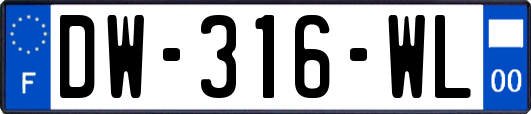 F
DW-316-WL
00